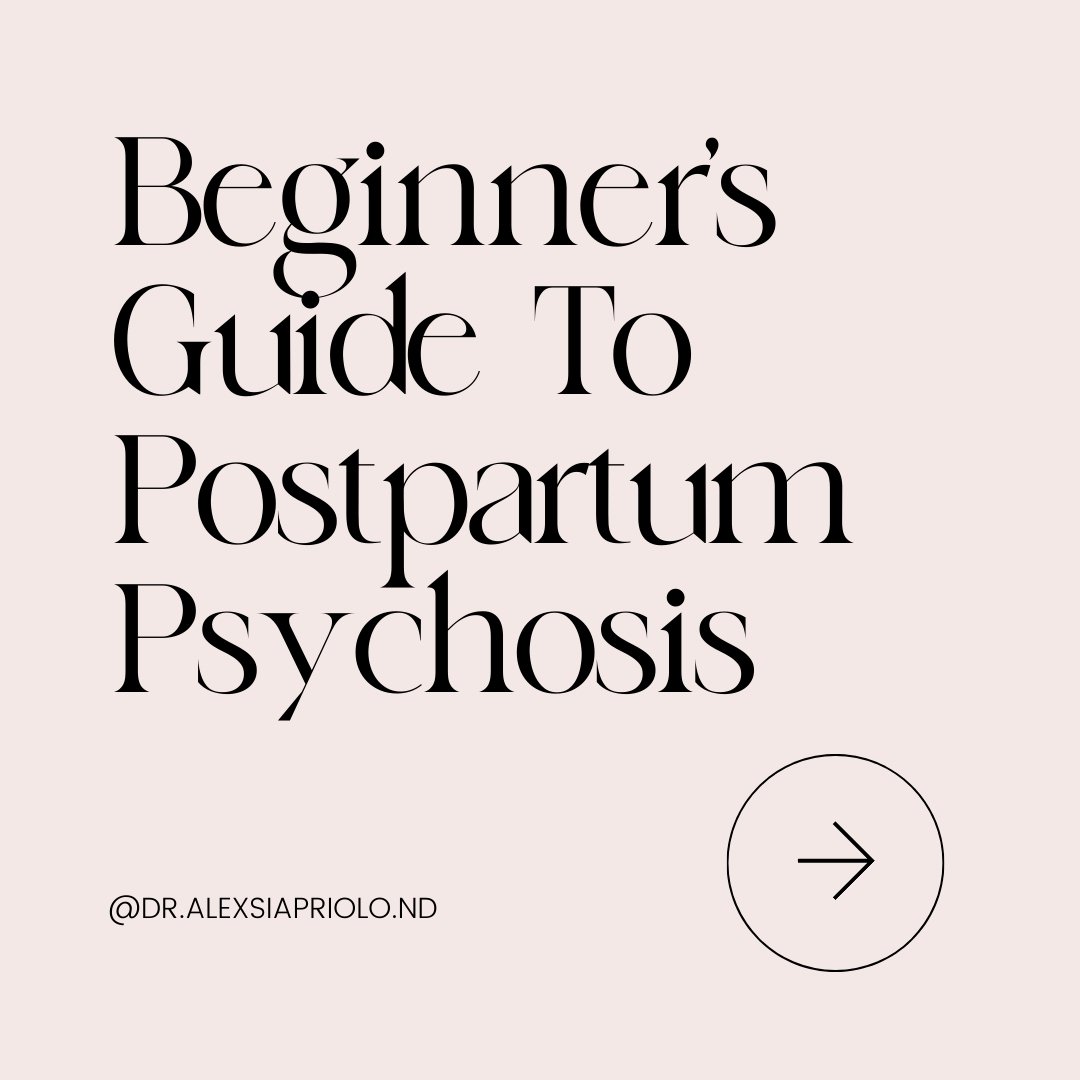 Beginner's Guide To Postpartum Psychosis

@DR.ALEXSIAPRIOLO.ND